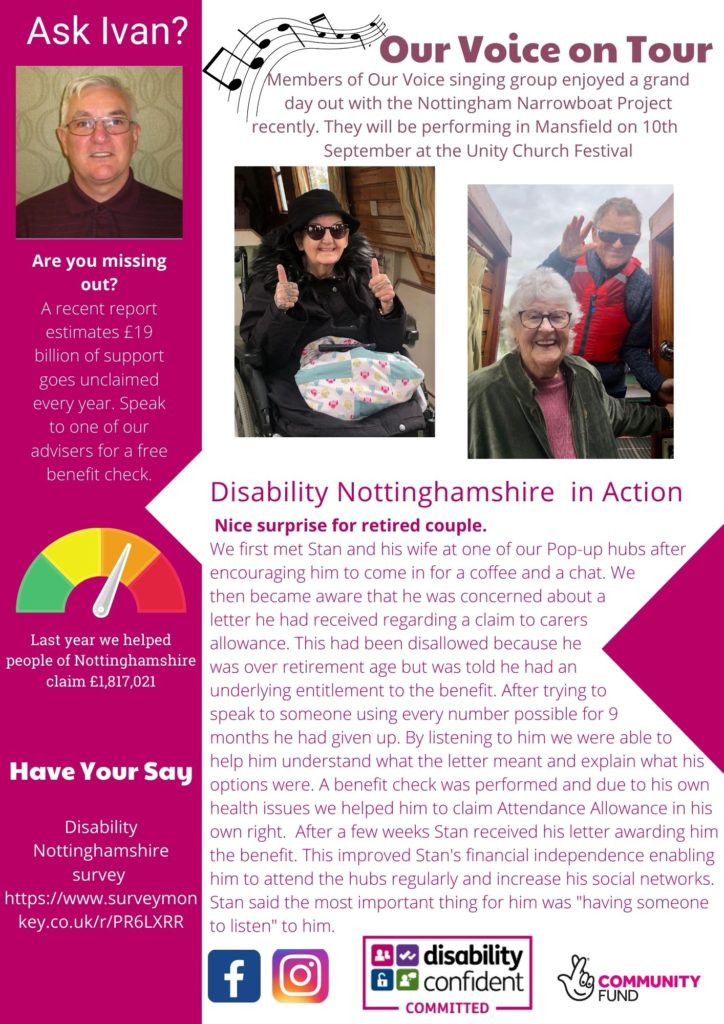 Ask Ivan?

Are you missing out?
A recent report estimates £19 billion of support goes unclaimed every year. Speak to one of our advisers for a free benefit check.

Last year we helped people of Nottinghamshire claim £1,817,021

Have Your Say

Disability Nottinghamshire survey https://www.surveymonkey.co.uk/r/PR6LXRR

Our Voice on Tour

Members of Our Voice singing group enjoyed a grand day out with the Nottingham Narrowboat Project recently. They will be performing in Mansfield on 10th September at the Unity Church Festival

Disability Nottinghamshire in Action

Nice surprise for retired couple.

We first met Stan and his wife at one of our Pop-up hubs after encouraging him to come in for a coffee and a chat. We then became aware that he was concerned about a letter he had received regarding a claim to carers allowance. This had been disallowed because he was over retirement age but was told he had an underlying entitlement to the benefit. After trying to speak to someone using every number possible for 9 months he had given up. By listening to him we were able to help him understand what the letter meant and explain what his options were. A benefit check was performed and due to his own health issues we helped him to claim Attendance Allowance in his own right. After a few weeks Stan received his letter awarding him the benefit. This improved Stan's financial independence enabling him to attend the hubs regularly and increase his social networks. Stan said the most important thing for him was "having someone to listen" to him.

disability confident COMMITTED

COMMUNITY FUND